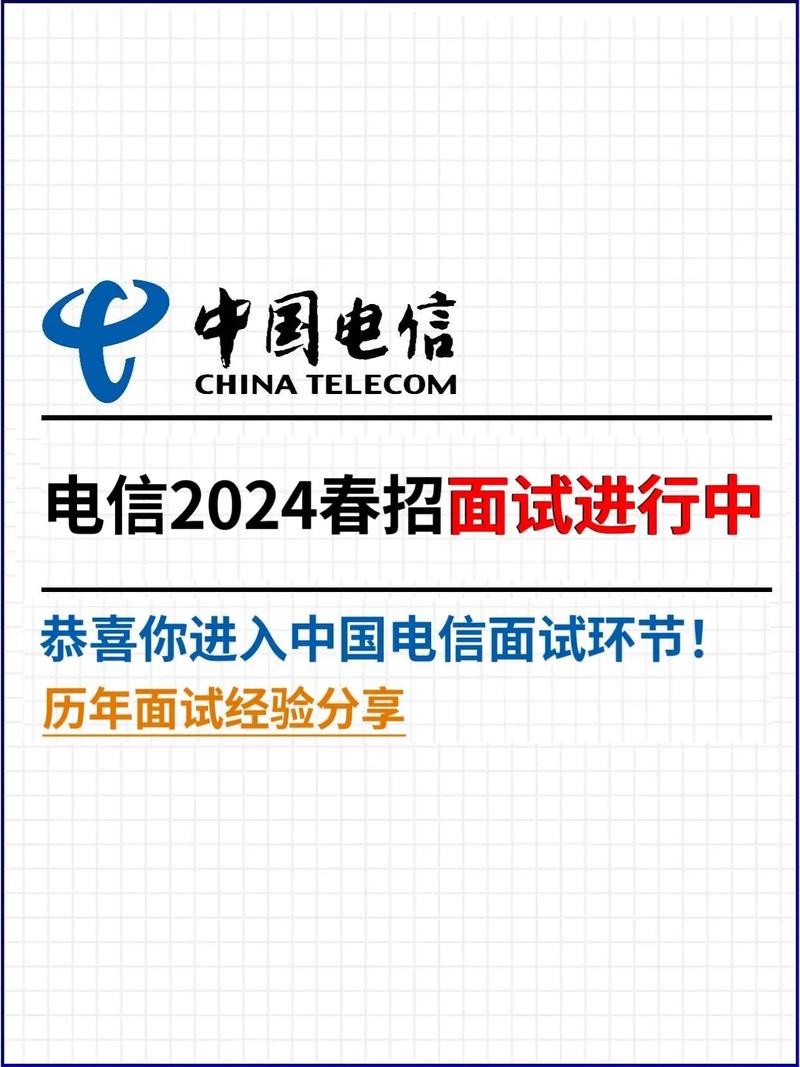 中国电信
CHINA TELECOM

电信2024春招面试进行中

恭喜你进入中国电信面试环节！

历年面试经验分享